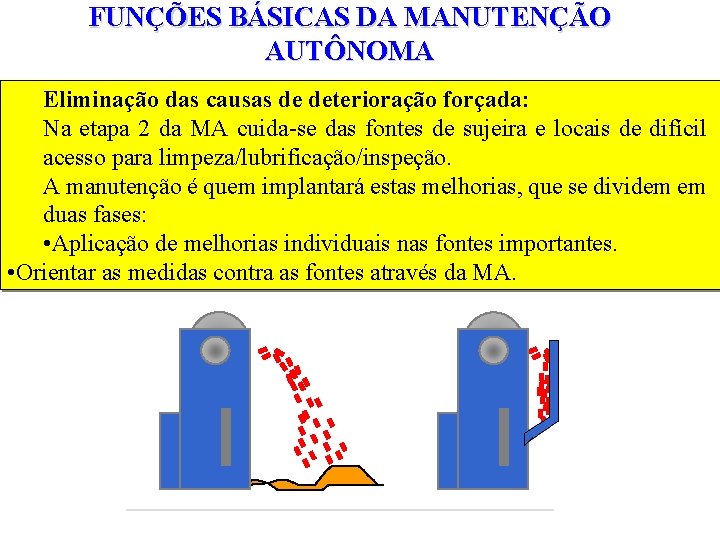 FUNÇÕES BÁSICAS DA MANUTENÇÃO AUTÔNOMA

Eliminação das causas de deterioração forçada:
Na etapa 2 da MA cuida-se das fontes de sujeira e locais de difícil acesso para limpeza/lubrificação/inspeção.
A manutenção é quem implantará estas melhorias, que se dividem em duas fases:
•Aplicação de melhorias individuais nas fontes importantes.
•Orientar as medidas contra as fontes através da MA.